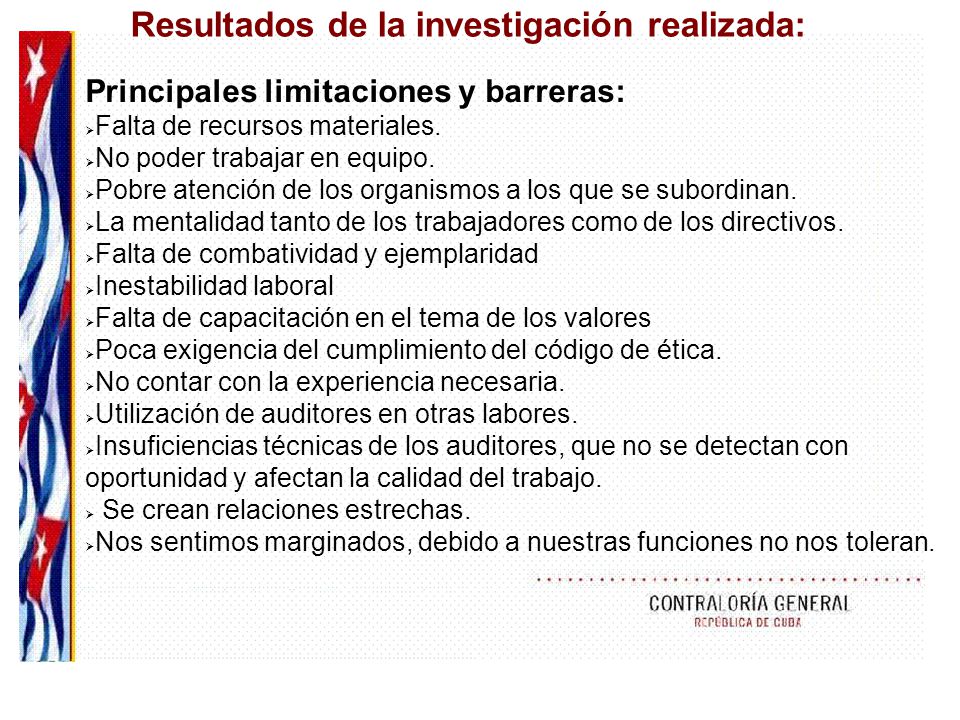 Resultados de la investigación realizada:

Principales limitaciones y barreras:
➢Falta de recursos materiales.
➢No poder trabajar en equipo.
➢Pobre atención de los organismos a los que se subordinan.
➢La mentalidad tanto de los trabajadores como de los directivos.
➢Falta de combatividad y ejemplaridad
➢Inestabilidad laboral
➢Falta de capacitación en el tema de los valores
➢Poca exigencia del cumplimiento del código de ética.
➢No contar con la experiencia necesaria.
➢Utilización de auditores en otras labores.
➢Insuficiencias técnicas de los auditores, que no se detectan con oportunidad y afectan la calidad del trabajo.
➢ Se crean relaciones estrechas.
➢Nos sentimos marginados, debido a nuestras funciones no nos toleran.

CONTRALORÍA GENERAL
REPÚBLICA DE CUBA